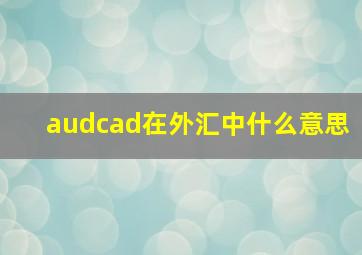 audcad在外汇中什么意思